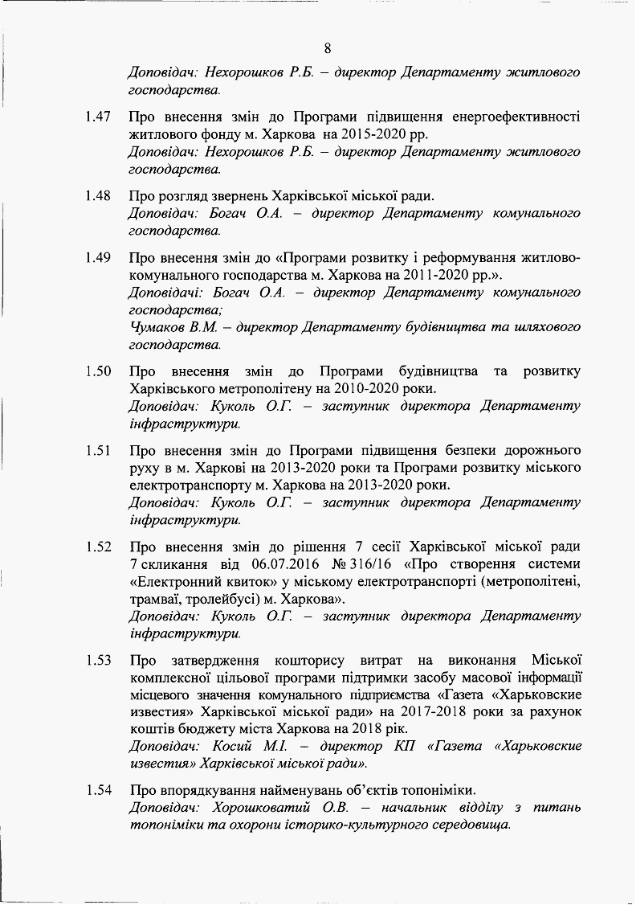 8

Доповідач: Нехорошков Р.Б. – директор Департаменту житлового господарства.

1.47 Про внесення змін до Програми підвищення енергоефективності житлового фонду м. Харкова на 2015-2020 рр.
Доповідач: Нехорошков Р.Б. – директор Департаменту житлового господарства.

1.48 Про розгляд звернень Харківської міської ради.
Доповідач: Богач О.А. – директор Департаменту комунального господарства.

1.49 Про внесення змін до «Програми розвитку і реформування житлово-комунального господарства м. Харкова на 2011-2020 рр.».
Доповідачі: Богач О.А. – директор Департаменту комунального господарства;
Чумаков В.М. – директор Департаменту будівництва та шляхового господарства.

1.50 Про внесення змін до Програми будівництва та розвитку Харківського метрополітену на 2010-2020 роки.
Доповідач: Куколь О.Г. – заступник директора Департаменту інфраструктури.

1.51 Про внесення змін до Програми підвищення безпеки дорожнього руху в м. Харкові на 2013-2020 роки та Програми розвитку міського електротранспорту м. Харкова на 2013-2020 роки.
Доповідач: Куколь О.Г. – заступник директора Департаменту інфраструктури.

1.52 Про внесення змін до рішення 7 сесії Харківської міської ради 7 скликання від 06.07.2016 № 316/16 «Про створення системи «Електронний квиток» у міському електротранспорті (метрополітені, трамваї, тролейбусі) м. Харкова».
Доповідач: Куколь О.Г. – заступник директора Департаменту інфраструктури.

1.53 Про затвердження кошторису витрат на виконання Міської комплексної цільової програми підтримки засобу масової інформації місцевого значення комунального підприємства «Газета «Харьковские известия» Харківської міської ради» на 2017-2018 роки за рахунок коштів бюджету міста Харкова на 2018 рік.
Доповідач: Косий М.І. – директор КП «Газета «Харьковские известия» Харківської міської ради».

1.54 Про впорядкування найменувань об'єктів топоніміки.
Доповідач: Хорошковатий О.В. – начальник відділу з питань топоніміки та охорони історико-культурного середовища.